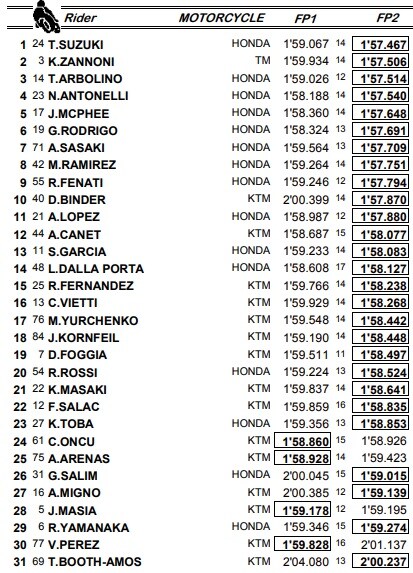 | | | Rider | MOTORCYCLE | FP1 | | FP2 |
|---|---|---|---|---|---|---|
| 1 | 24 | T.SUZUKI | HONDA | 1'59.067 | 14 | 1'57.467 |
| 2 | 3 | K.ZANNONI | TM | 1'59.934 | 14 | 1'57.506 |
| 3 | 14 | T.ARBOLINO | HONDA | 1'59.026 | 12 | 1'57.514 |
| 4 | 23 | N.ANTONELLI | HONDA | 1'58.188 | 14 | 1'57.540 |
| 5 | 17 | J.MCPHEE | HONDA | 1'58.360 | 14 | 1'57.648 |
| 6 | 19 | G.RODRIGO | HONDA | 1'58.324 | 13 | 1'57.691 |
| 7 | 71 | A.SASAKI | HONDA | 1'59.564 | 13 | 1'57.709 |
| 8 | 42 | M.RAMIREZ | HONDA | 1'59.264 | 14 | 1'57.751 |
| 9 | 55 | R.FENATI | HONDA | 1'59.246 | 12 | 1'57.794 |
| 10 | 40 | D.BINDER | KTM | 2'00.399 | 14 | 1'57.870 |
| 11 | 21 | A.LOPEZ | HONDA | 1'58.987 | 12 | 1'57.880 |
| 12 | 44 | A.CANET | KTM | 1'58.687 | 15 | 1'58.077 |
| 13 | 11 | S.GARCIA | HONDA | 1'59.233 | 14 | 1'58.083 |
| 14 | 48 | L.DALLA PORTA | HONDA | 1'58.608 | 17 | 1'58.127 |
| 15 | 25 | R.FERNANDEZ | KTM | 1'59.766 | 14 | 1'58.238 |
| 16 | 13 | C.VIETTI | KTM | 1'59.929 | 14 | 1'58.268 |
| 17 | 76 | M.YURCHENKO | KTM | 1'59.548 | 14 | 1'58.442 |
| 18 | 84 | J.KORNFEIL | KTM | 1'59.190 | 14 | 1'58.448 |
| 19 | 7 | D.FOGGIA | KTM | 1'59.511 | 11 | 1'58.497 |
| 20 | 54 | R.ROSSI | HONDA | 1'59.224 | 13 | 1'58.524 |
| 21 | 22 | K.MASAKI | KTM | 1'59.837 | 14 | 1'58.641 |
| 22 | 12 | F.SALAC | KTM | 1'59.859 | 16 | 1'58.835 |
| 23 | 27 | K.TOBA | HONDA | 1'59.356 | 13 | 1'58.853 |
| 24 | 61 | C.ONCU | KTM | 1'58.860 | 15 | 1'58.926 |
| 25 | 75 | A.ARENAS | KTM | 1'58.928 | 14 | 1'59.423 |
| 26 | 31 | G.SALIM | HONDA | 2'00.045 | 15 | 1'59.015 |
| 27 | 16 | A.MIGNO | KTM | 2'00.385 | 12 | 1'59.139 |
| 28 | 5 | J.MASIA | KTM | 1'59.178 | 12 | 1'59.195 |
| 29 | 6 | R.YAMANAKA | HONDA | 1'59.346 | 15 | 1'59.274 |
| 30 | 77 | V.PEREZ | KTM | 1'59.828 | 16 | 2'01.137 |
| 31 | 69 | T.BOOTH-AMOS | KTM | 2'04.080 | 13 | 2'00.237 |